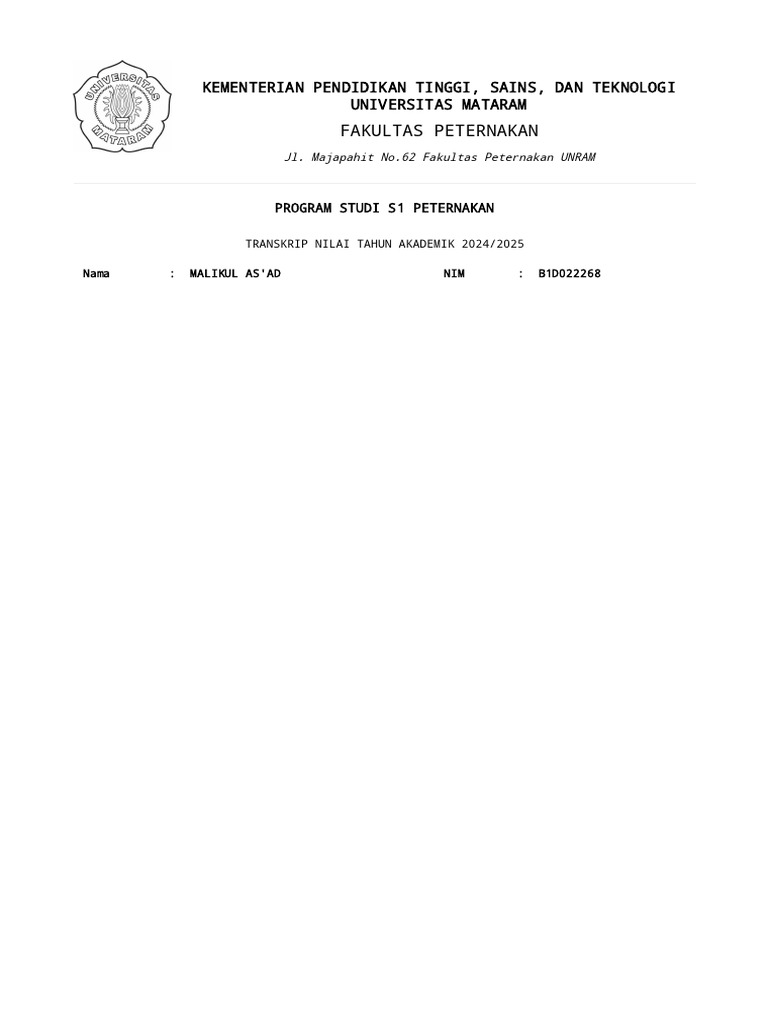 UNIVERSITAS MATARAM

KEMENTERIAN PENDIDIKAN TINGGI, SAINS, DAN TEKNOLOGI
UNIVERSITAS MATARAM

FAKULTAS PETERNAKAN

Jl. Majapahit No.62 Fakultas Peternakan UNRAM

PROGRAM STUDI S1 PETERNAKAN

TRANSKRIP NILAI TAHUN AKADEMIK 2024/2025

Nama : MALIKUL AS'AD NIM : B1D022268